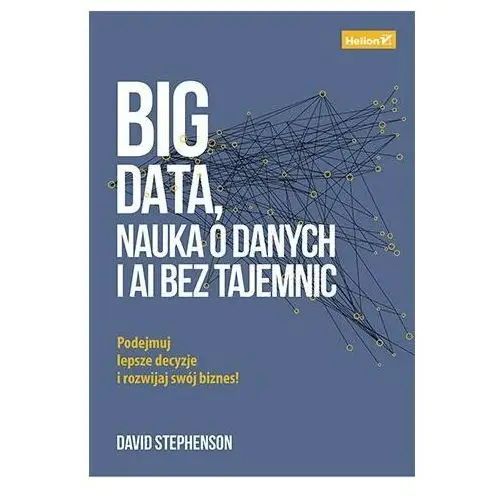 Helion

BIG DATA, NAUKA O DANYCH I AI BEZ TAJEMNIC

Podejmuj lepsze decyzje i rozwijaj swój biznes!

DAVID STEPHENSON